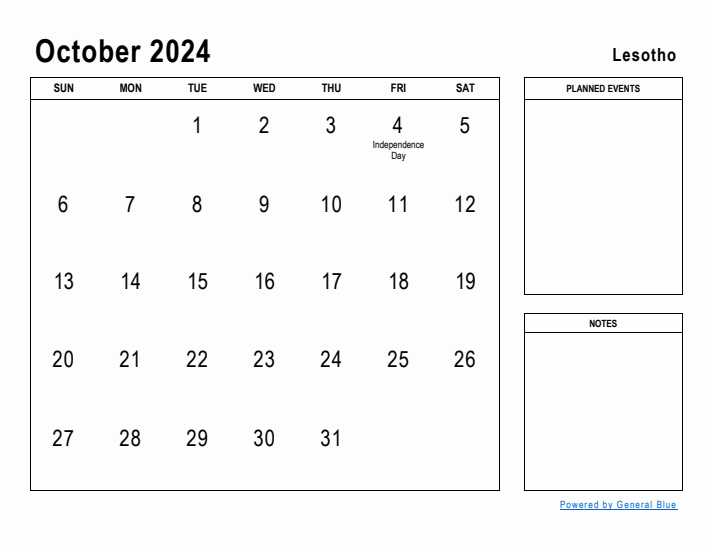 October 2024

Lesotho

| SUN | MON | TUE | WED | THU | FRI | SAT |
|---|---|---|---|---|---|---|
| | | 1 | 2 | 3 | 4 Independence Day | 5 |
| 6 | 7 | 8 | 9 | 10 | 11 | 12 |
| 13 | 14 | 15 | 16 | 17 | 18 | 19 |
| 20 | 21 | 22 | 23 | 24 | 25 | 26 |
| 27 | 28 | 29 | 30 | 31 | | |

PLANNED EVENTS

NOTES

Powered by General Blue